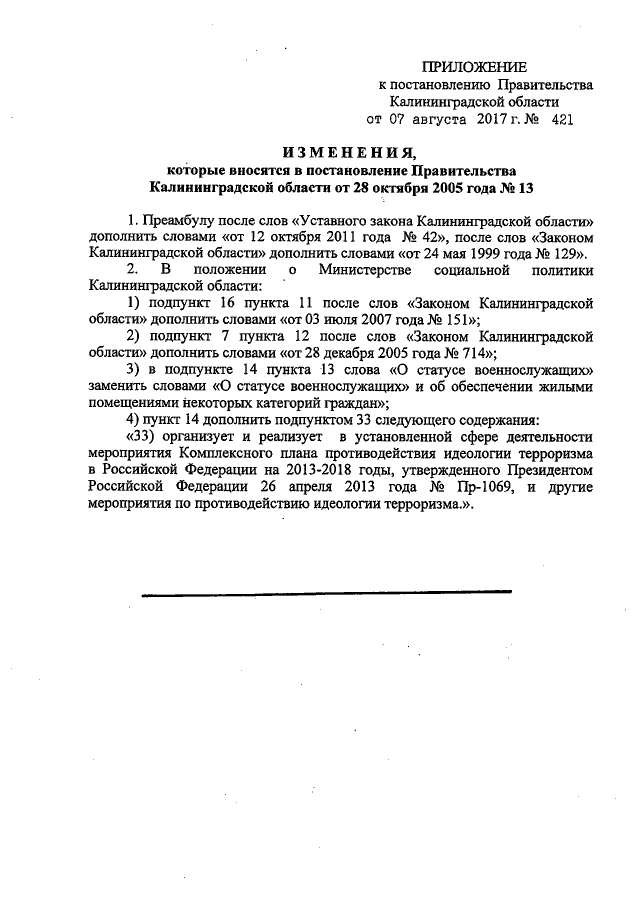 ПРИЛОЖЕНИЕ
к постановлению Правительства
Калининградской области
от 07 августа 2017 г. № 421

ИЗМЕНЕНИЯ,
которые вносятся в постановление Правительства
Калининградской области от 28 октября 2005 года № 13

1. Преамбулу после слов «Уставного закона Калининградской области» дополнить словами «от 12 октября 2011 года № 42», после слов «Законом Калининградской области» дополнить словами «от 24 мая 1999 года № 129».

2. В положении о Министерстве социальной политики Калининградской области:

1) подпункт 16 пункта 11 после слов «Законом Калининградской области» дополнить словами «от 03 июля 2007 года № 151»;

2) подпункт 7 пункта 12 после слов «Законом Калининградской области» дополнить словами «от 28 декабря 2005 года № 714»;

3) в подпункте 14 пункта 13 слова «О статусе военнослужащих» заменить словами «О статусе военнослужащих» и об обеспечении жилыми помещениями некоторых категорий граждан»;

4) пункт 14 дополнить подпунктом 33 следующего содержания:

«33) организует и реализует в установленной сфере деятельности мероприятия Комплексного плана противодействия идеологии терроризма в Российской Федерации на 2013-2018 годы, утвержденного Президентом Российской Федерации 26 апреля 2013 года № Пр-1069, и другие мероприятия по противодействию идеологии терроризма.».